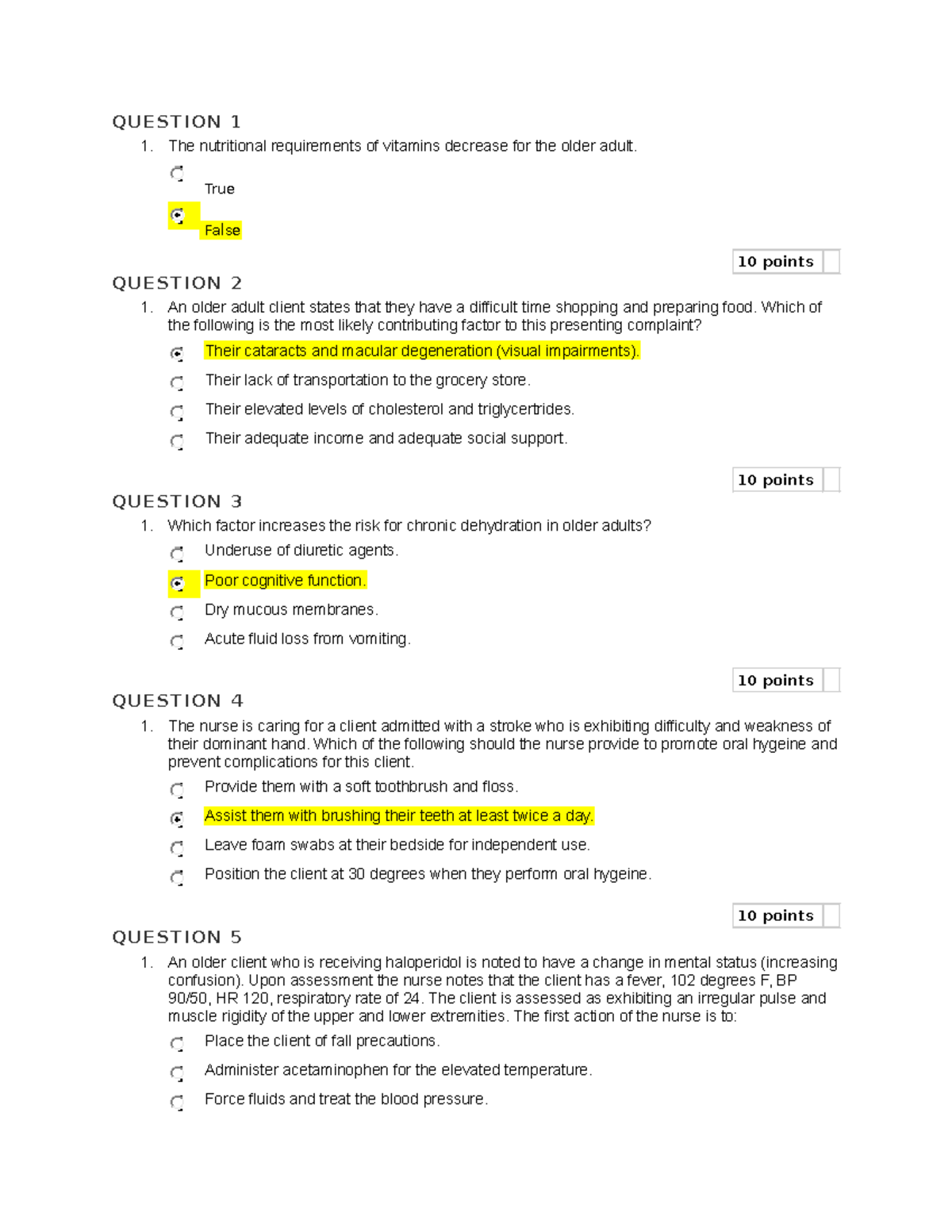 QUESTION 1

1. The nutritional requirements of vitamins decrease for the older adult.

True

False

10 points

QUESTION 2

1. An older adult client states that they have a difficult time shopping and preparing food. Which of the following is the most likely contributing factor to this presenting complaint?

Their cataracts and macular degeneration (visual impairments).

Their lack of transportation to the grocery store.

Their elevated levels of cholesterol and triglycertrides.

Their adequate income and adequate social support.

10 points

QUESTION 3

1. Which factor increases the risk for chronic dehydration in older adults?

Underuse of diuretic agents.

Poor cognitive function.

Dry mucous membranes.

Acute fluid loss from vomiting.

10 points

QUESTION 4

1. The nurse is caring for a client admitted with a stroke who is exhibiting difficulty and weakness of their dominant hand. Which of the following should the nurse provide to promote oral hygeine and prevent complications for this client.

Provide them with a soft toothbrush and floss.

Assist them with brushing their teeth at least twice a day.

Leave foam swabs at their bedside for independent use.

Position the client at 30 degrees when they perform oral hygeine.

10 points

QUESTION 5

1. An older client who is receiving haloperidol is noted to have a change in mental status (increasing confusion). Upon assessment the nurse notes that the client has a fever, 102 degrees F, BP 90/50, HR 120, respiratory rate of 24. The client is assessed as exhibiting an irregular pulse and muscle rigidity of the upper and lower extremities. The first action of the nurse is to:

Place the client of fall precautions.

Administer acetaminophen for the elevated temperature.

Force fluids and treat the blood pressure.